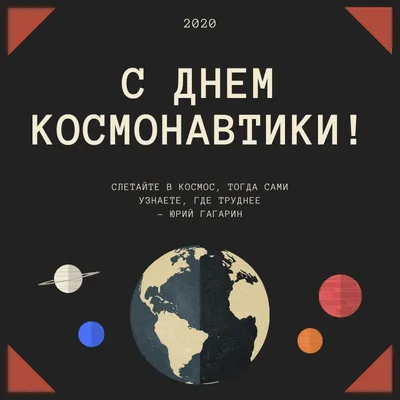 2020

С ДНЕМ КОСМОНАВТИКИ!

СЛЕТАЙТЕ В КОСМОС, ТОГДА САМИ УЗНАЕТЕ, ГДЕ ТРУДНЕЕ
– ЮРИЙ ГАГАРИН